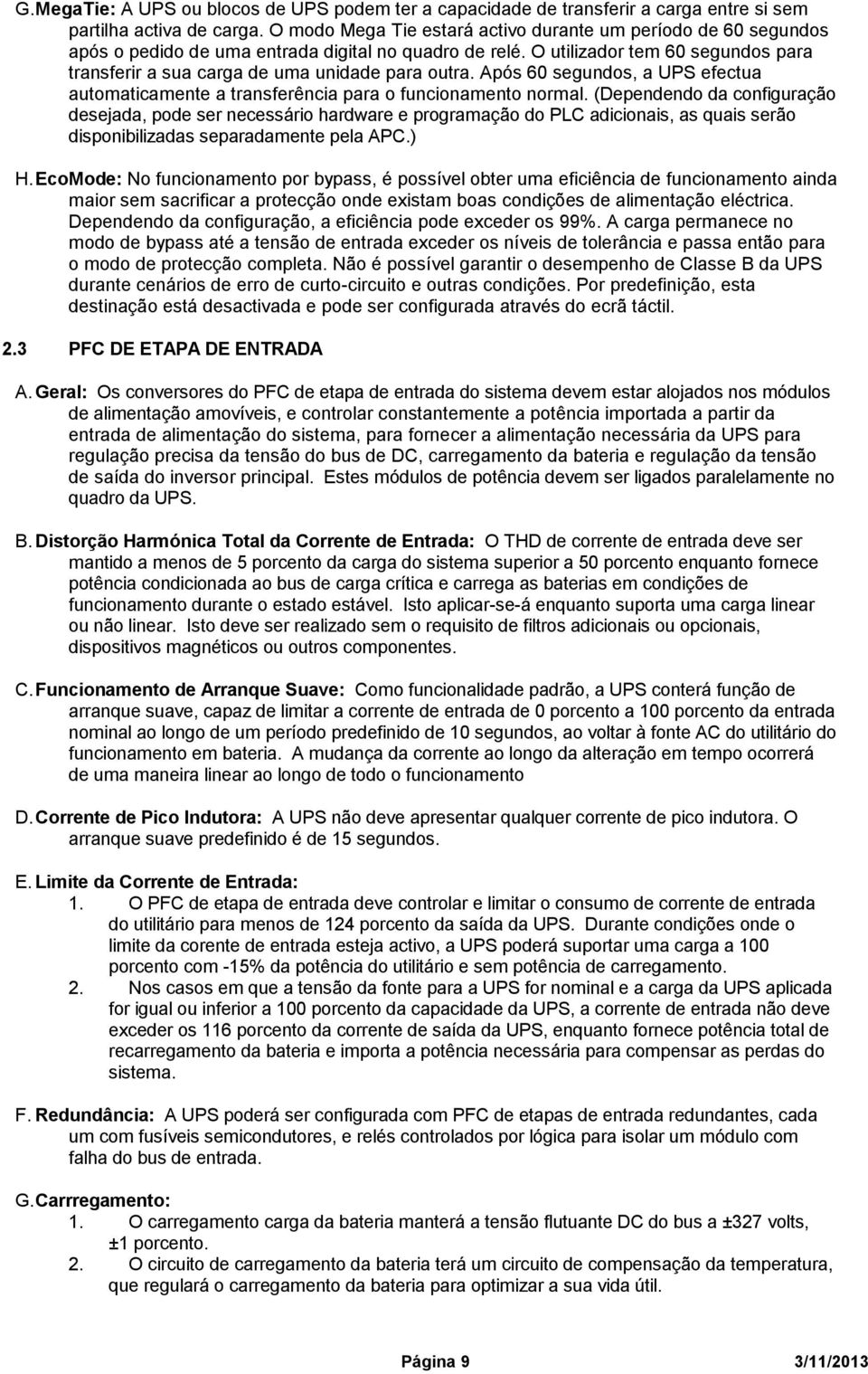 G. MegaTie: A UPS ou blocos de UPS podem ter a capacidade de transferir a carga entre si sem partilha activa de carga. O modo Mega Tie estará activo durante um período de 60 segundos após o pedido de uma entrada digital no quadro de relé. O utilizador tem 60 segundos para transferir a sua carga de uma unidade para outra. Após 60 segundos, a UPS efectua automaticamente a transferência para o funcionamento normal. (Dependendo da configuração desejada, pode ser necessário hardware e programação do PLC adicionais, as quais serão disponibilizadas separadamente pela APC.)

H. EcoMode: No funcionamento por bypass, é possível obter uma eficiência de funcionamento ainda maior sem sacrificar a protecção onde existam boas condições de alimentação eléctrica. Dependendo da configuração, a eficiência pode exceder os 99%. A carga permanece no modo de bypass até a tensão de entrada exceder os níveis de tolerância e passa então para o modo de protecção completa. Não é possível garantir o desempenho de Classe B da UPS durante cenários de erro de curto-circuito e outras condições. Por predefinição, esta destinação está desactivada e pode ser configurada através do ecrã táctil.

2.3 PFC DE ETAPA DE ENTRADA

A. Geral: Os conversores do PFC de etapa de entrada do sistema devem estar alojados nos módulos de alimentação amovíveis, e controlar constantemente a potência importada a partir da entrada de alimentação do sistema, para fornecer a alimentação necessária da UPS para regulação precisa da tensão do bus de DC, carregamento da bateria e regulação da tensão de saída do inversor principal. Estes módulos de potência devem ser ligados paralelamente no quadro da UPS.

B. Distorção Harmónica Total da Corrente de Entrada: O THD de corrente de entrada deve ser mantido a menos de 5 porcento da carga do sistema superior a 50 porcento enquanto fornece potência condicionada ao bus de carga crítica e carrega as baterias em condições de funcionamento durante o estado estável. Isto aplicar-se-á enquanto suporta uma carga linear ou não linear. Isto deve ser realizado sem o requisito de filtros adicionais ou opcionais, dispositivos magnéticos ou outros componentes.

C. Funcionamento de Arranque Suave: Como funcionalidade padrão, a UPS conterá função de arranque suave, capaz de limitar a corrente de entrada de 0 porcento a 100 porcento da entrada nominal ao longo de um período predefinido de 10 segundos, ao voltar à fonte AC do utilitário do funcionamento em bateria. A mudança da corrente ao longo da alteração em tempo ocorrerá de uma maneira linear ao longo de todo o funcionamento

D. Corrente de Pico Indutora: A UPS não deve apresentar qualquer corrente de pico indutora. O arranque suave predefinido é de 15 segundos.

E. Limite da Corrente de Entrada:
1. O PFC de etapa de entrada deve controlar e limitar o consumo de corrente de entrada do utilitário para menos de 124 porcento da saída da UPS. Durante condições onde o limite da corente de entrada esteja activo, a UPS poderá suportar uma carga a 100 porcento com -15% da potência do utilitário e sem potência de carregamento.
2. Nos casos em que a tensão da fonte para a UPS for nominal e a carga da UPS aplicada for igual ou inferior a 100 porcento da capacidade da UPS, a corrente de entrada não deve exceder os 116 porcento da corrente de saída da UPS, enquanto fornece potência total de recarregamento da bateria e importa a potência necessária para compensar as perdas do sistema.

F. Redundância: A UPS poderá ser configurada com PFC de etapas de entrada redundantes, cada um com fusíveis semicondutores, e relés controlados por lógica para isolar um módulo com falha do bus de entrada.

G. Carrregamento:
1. O carregamento carga da bateria manterá a tensão flutuante DC do bus a ±327 volts, ±1 porcento.
2. O circuito de carregamento da bateria terá um circuito de compensação da temperatura, que regulará o carregamento da bateria para optimizar a sua vida útil.

Página 9 3/11/2013